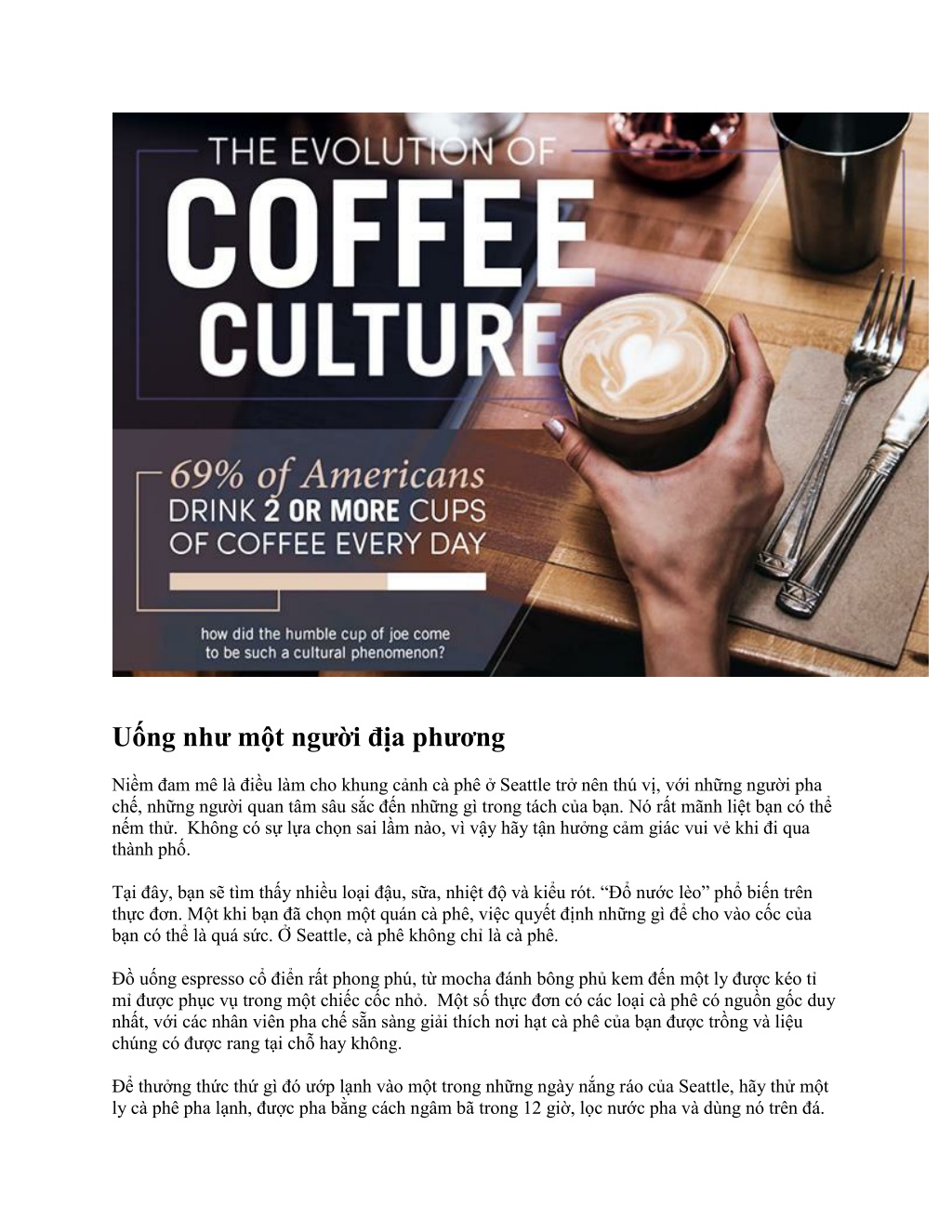 THE EVOLUTION OF
COFFEE
CULTURE

69% of Americans
DRINK 2 OR MORE CUPS
OF COFFEE EVERY DAY

how did the humble cup of joe come to be such a cultural phenomenon?

Uống như một người địa phương

Niềm đam mê là điều làm cho khung cảnh cà phê ở Seattle trở nên thú vị, với những người pha chế, những người quan tâm sâu sắc đến những gì trong tách của bạn. Nó rất mãnh liệt bạn có thể nếm thử. Không có sự lựa chọn sai lầm nào, vì vậy hãy tận hưởng cảm giác vui vẻ khi đi qua thành phố.

Tại đây, bạn sẽ tìm thấy nhiều loại đậu, sữa, nhiệt độ và kiểu rót. “Đổ nước lèo” phổ biến trên thực đơn. Một khi bạn đã chọn một quán cà phê, việc quyết định những gì để cho vào cốc của bạn có thể là quá sức. Ở Seattle, cà phê không chỉ là cà phê.

Đồ uống espresso cổ điển rất phong phú, từ mocha đánh bông phủ kem đến một ly được kéo tỉ mỉ được phục vụ trong một chiếc cốc nhỏ. Một số thực đơn có các loại cà phê có nguồn gốc duy nhất, với các nhân viên pha chế sẵn sàng giải thích nơi hạt cà phê của bạn được trồng và liệu chúng có được rang tại chỗ hay không.

Để thưởng thức thứ gì đó ướp lạnh vào một trong những ngày nắng ráo của Seattle, hãy thử một ly cà phê pha lạnh, được pha bằng cách ngâm bã trong 12 giờ, lọc nước pha và dùng nó trên đá.